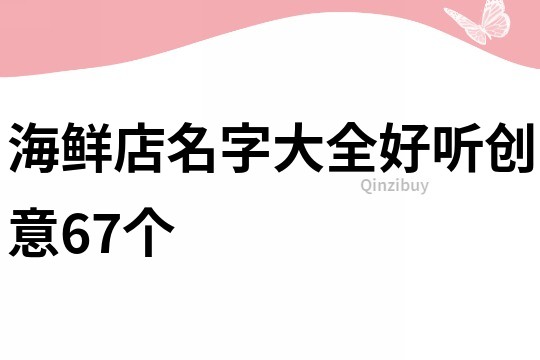 海鲜店名字大全好听创意67个

Qinzibuy